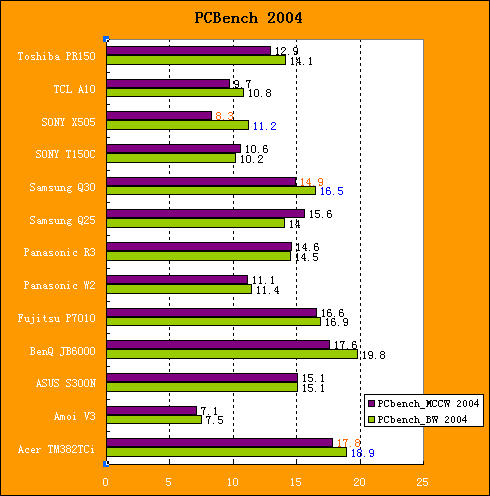 PCBench 2004

Toshiba PR150 12.9 14.1
TCL A10 9.7 10.8
SONY X505 8.3 11.2
SONY T150C 10.6 10.2
Samsung Q30 14.9 16.5
Samsung Q25 15.6 14
Panasonic R3 14.6 14.5
Panasonic W2 11.1 11.4
Fujitsu P7010 16.6 16.9
BenQ JB6000 17.6 19.8
ASUS S300N 15.1 15.1
Amoi V3 7.1 7.5
Acer TM382TCi 17.8 18.9

PCbench_MCCW 2004
PCbench_BW 2004

0 5 10 15 20 25